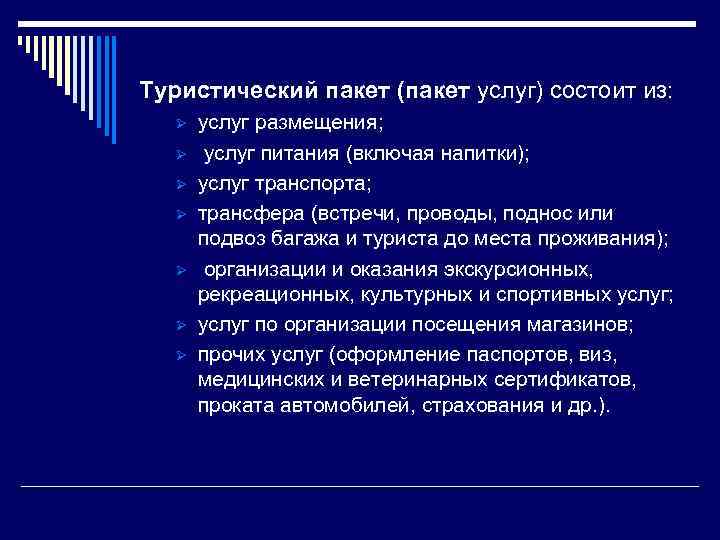 Туристический пакет (пакет услуг) состоит из:

➢ услуг размещения;
➢ услуг питания (включая напитки);
➢ услуг транспорта;
➢ трансфера (встречи, проводы, поднос или подвоз багажа и туриста до места проживания);
➢ организации и оказания экскурсионных, рекреационных, культурных и спортивных услуг;
➢ услуг по организации посещения магазинов;
➢ прочих услуг (оформление паспортов, виз, медицинских и ветеринарных сертификатов, проката автомобилей, страхования и др.).